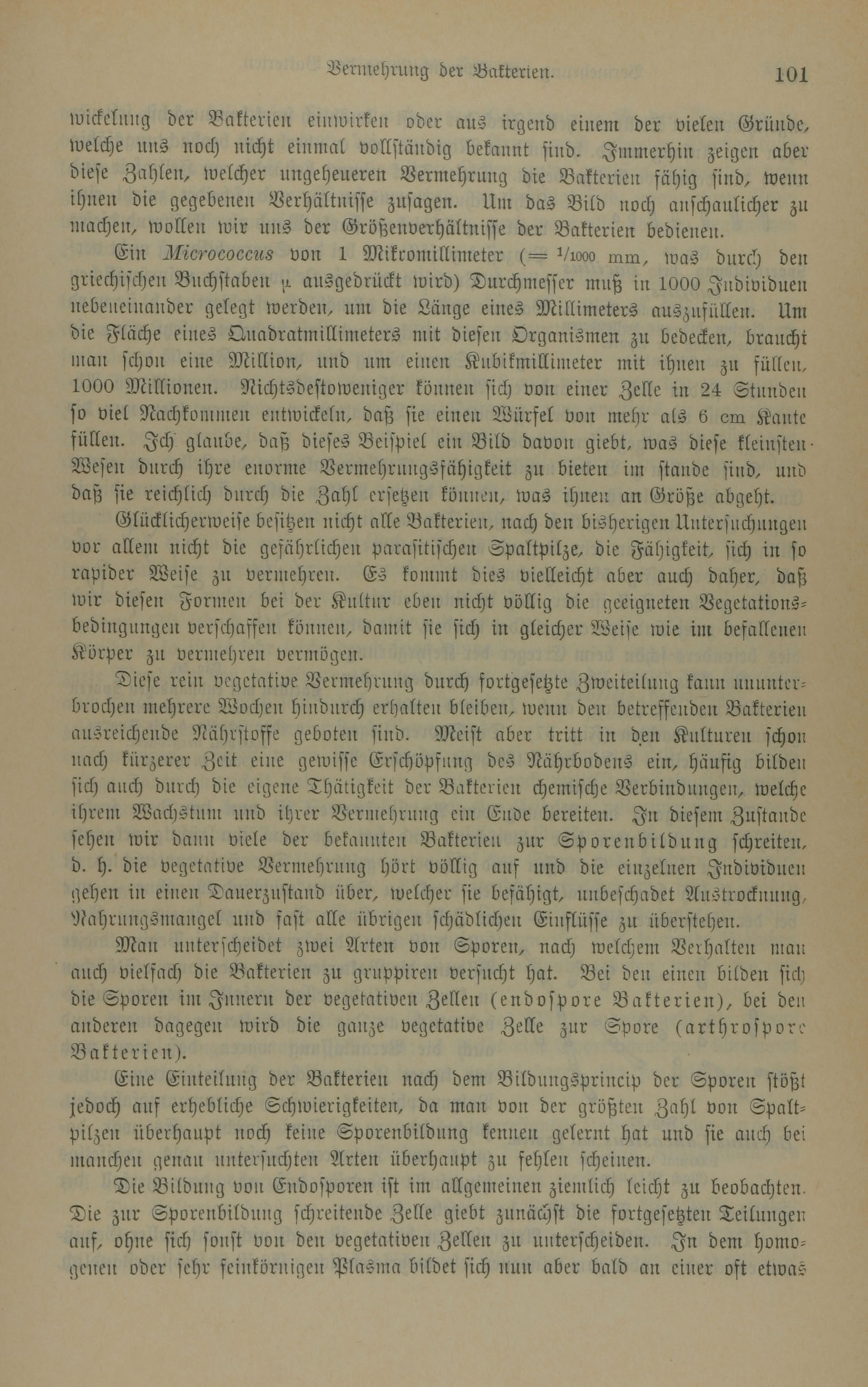 Vermehrung der Bakterien. 101

wickelung der Bakterien einwirken oder aus irgend einem der vielen Gründe, welche uns noch nicht einmal vollständig bekannt sind. Immerhin zeigen aber diese Zahlen, welcher ungeheueren Vermehrung die Bakterien fähig sind, wenn ihnen die gegebenen Verhältnisse zusagen. Um das Bild noch anschaulicher zu machen, wollen wir uns der Größenverhältnisse der Bakterien bedienen.

Ein Micrococcus von 1 Mikromillimeter (= $^1/_{1000}$ mm, was durch den griechischen Buchstaben $\mu$ ausgedrückt wird) Durchmesser muß in 1000 Individuen nebeneinander gelegt werden, um die Länge eines Millimeters auszufüllen. Um die Fläche eines Quadratmillimeters mit diesen Organismen zu bedecken, braucht man schon eine Million, und um einen Kubikmillimeter mit ihnen zu füllen, 1000 Millionen. Nichtsdestoweniger können sich von einer Zelle in 24 Stunden so viel Nachkommen entwickeln, daß sie einen Würfel von mehr als 6 cm Kante füllen. Ich glaube, daß dieses Beispiel ein Bild davon giebt, was diese kleinsten Wesen durch ihre enorme Vermehrungsfähigkeit zu bieten im stande sind, und daß sie reichlich durch die Zahl ersetzen können, was ihnen an Größe abgeht.

Glücklicherweise besitzen nicht alle Bakterien, nach den bisherigen Untersuchungen vor allem nicht die gefährlichen parasitischen Spaltpilze, die Fähigkeit, sich in so rapider Weise zu vermehren. Es kommt dies vielleicht aber auch daher, daß wir diesen Formen bei der Kultur eben nicht völlig die geeigneten Vegetationsbedingungen verschaffen können, damit sie sich in gleicher Weise wie im befallenen Körper zu vermehren vermögen.

Diese rein vegetative Vermehrung durch fortgesetzte Zweiteilung kann ununterbrochen mehrere Wochen hindurch erhalten bleiben, wenn den betreffenden Bakterien ausreichende Nährstoffe geboten sind. Meist aber tritt in den Kulturen schon nach kürzerer Zeit eine gewisse Erschöpfung des Nährbodens ein, häufig bilden sich auch durch die eigene Thätigkeit der Bakterien chemische Verbindungen, welche ihrem Wachstum und ihrer Vermehrung ein Ende bereiten. In diesem Zustande sehen wir dann viele der bekannten Bakterien zur Sporenbildung schreiten, d. h. die vegetative Vermehrung hört völlig auf und die einzelnen Individuen gehen in einen Dauerzustand über, welcher sie befähigt, unbeschadet Austrocknung, Nahrungsmangel und fast alle übrigen schädlichen Einflüsse zu überstehen.

Man unterscheidet zwei Arten von Sporen, nach welchem Verhalten man auch vielfach die Bakterien zu gruppiren versucht hat. Bei den einen bilden sich die Sporen im Innern der vegetativen Zellen (endospore Bakterien), bei den anderen dagegen wird die ganze vegetative Zelle zur Spore (arthrospore Bakterien).

Eine Einteilung der Bakterien nach dem Bildungsprincip der Sporen stößt jedoch auf erhebliche Schwierigkeiten, da man von der größten Zahl von Spaltpilzen überhaupt noch keine Sporenbildung kennen gelernt hat und sie auch bei manchen genau untersuchten Arten überhaupt zu fehlen scheinen.

Die Bildung von Endosporen ist im allgemeinen ziemlich leicht zu beobachten. Die zur Sporenbildung schreitende Zelle giebt zunächst die fortgesetzten Teilungen auf, ohne sich sonst von den vegetativen Zellen zu unterscheiden. In dem homogenen oder sehr feinkörnigen Plasma bildet sich nun aber bald an einer oft etwas